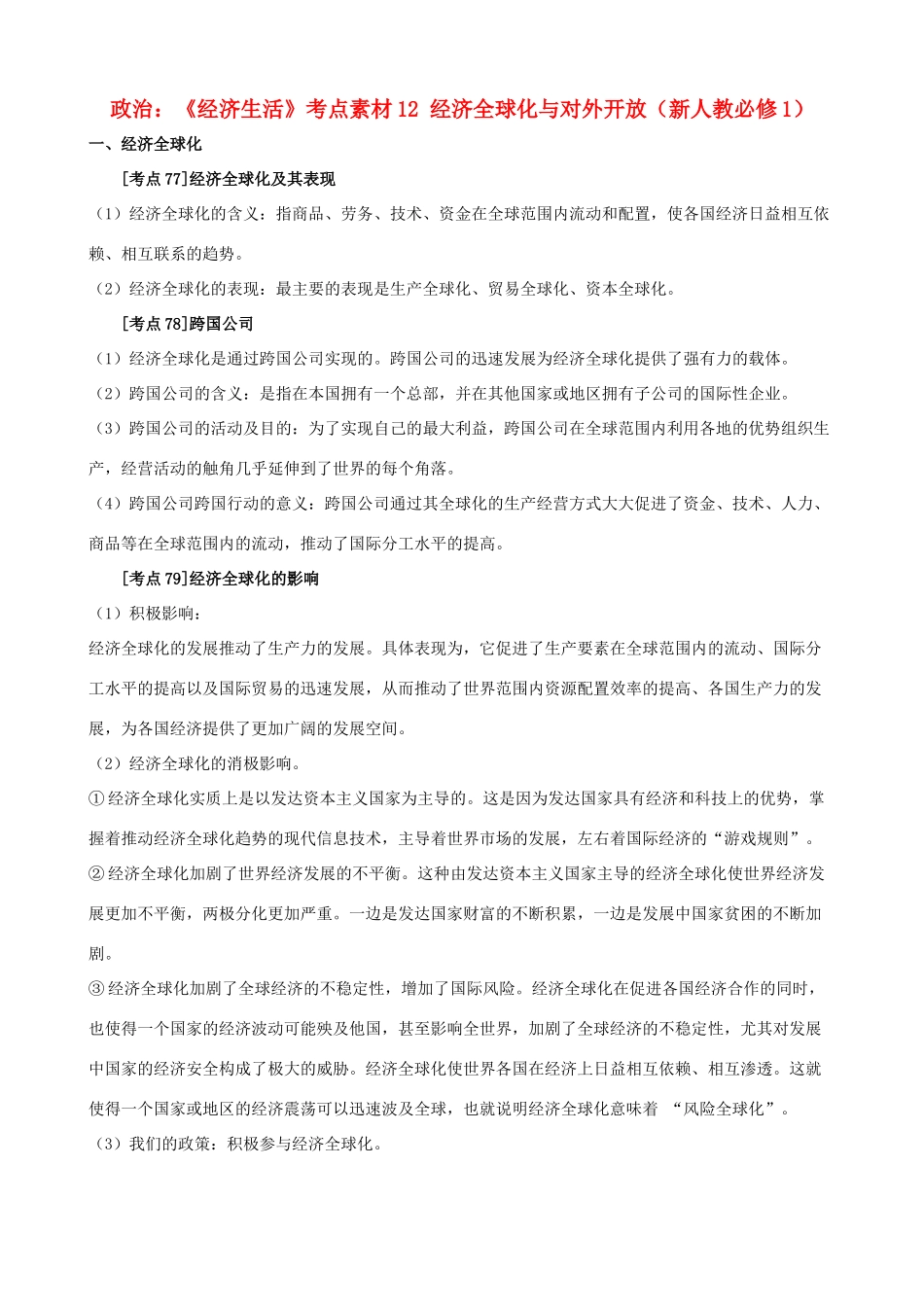 政治：《经济生活》考点素材12 经济全球化与对外开放（新人教必修1）

一、经济全球化

[考点77]经济全球化及其表现

（1）经济全球化的含义：指商品、劳务、技术、资金在全球范围内流动和配置，使各国经济日益相互依赖、相互联系的趋势。

（2）经济全球化的表现：最主要的表现是生产全球化、贸易全球化、资本全球化。

[考点78]跨国公司

（1）经济全球化是通过跨国公司实现的。跨国公司的迅速发展为经济全球化提供了强有力的载体。

（2）跨国公司的含义：是指在本国拥有一个总部，并在其他国家或地区拥有子公司的国际性企业。

（3）跨国公司的活动及目的：为了实现自己的最大利益，跨国公司在全球范围内利用各地的优势组织生产，经营活动的触角几乎延伸到了世界的每个角落。

（4）跨国公司跨国行动的意义：跨国公司通过其全球化的生产经营方式大大促进了资金、技术、人力、商品等在全球范围内的流动，推动了国际分工水平的提高。

[考点79]经济全球化的影响

（1）积极影响：

经济全球化的发展推动了生产力的发展。具体表现为，它促进了生产要素在全球范围内的流动、国际分工水平的提高以及国际贸易的迅速发展，从而推动了世界范围内资源配置效率的提高、各国生产力的发展，为各国经济提供了更加广阔的发展空间。

（2）经济全球化的消极影响。

①经济全球化实质上是以发达资本主义国家为主导的。这是因为发达国家具有经济和科技上的优势，掌握着推动经济全球化趋势的现代信息技术，主导着世界市场的发展，左右着国际经济的“游戏规则”。

②经济全球化加剧了世界经济发展的不平衡。这种由发达资本主义国家主导的经济全球化使世界经济发展更加不平衡，两极分化更加严重。一边是发达国家财富的不断积累，一边是发展中国家贫困的不断加剧。

③经济全球化加剧了全球经济的不稳定性，增加了国际风险。经济全球化在促进各国经济合作的同时，也使得一个国家的经济波动可能殃及他国，甚至影响全世界，加剧了全球经济的不稳定性，尤其对发展中国家的经济安全构成了极大的威胁。经济全球化使世界各国在经济上日益相互依赖、相互渗透。这就使得一个国家或地区的经济震荡可以迅速波及全球，也就说明经济全球化意味着“风险全球化”。

（3）我们的政策：积极参与经济全球化。